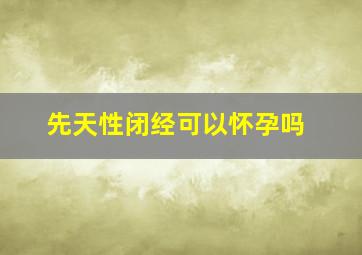 先天性闭经可以怀孕吗